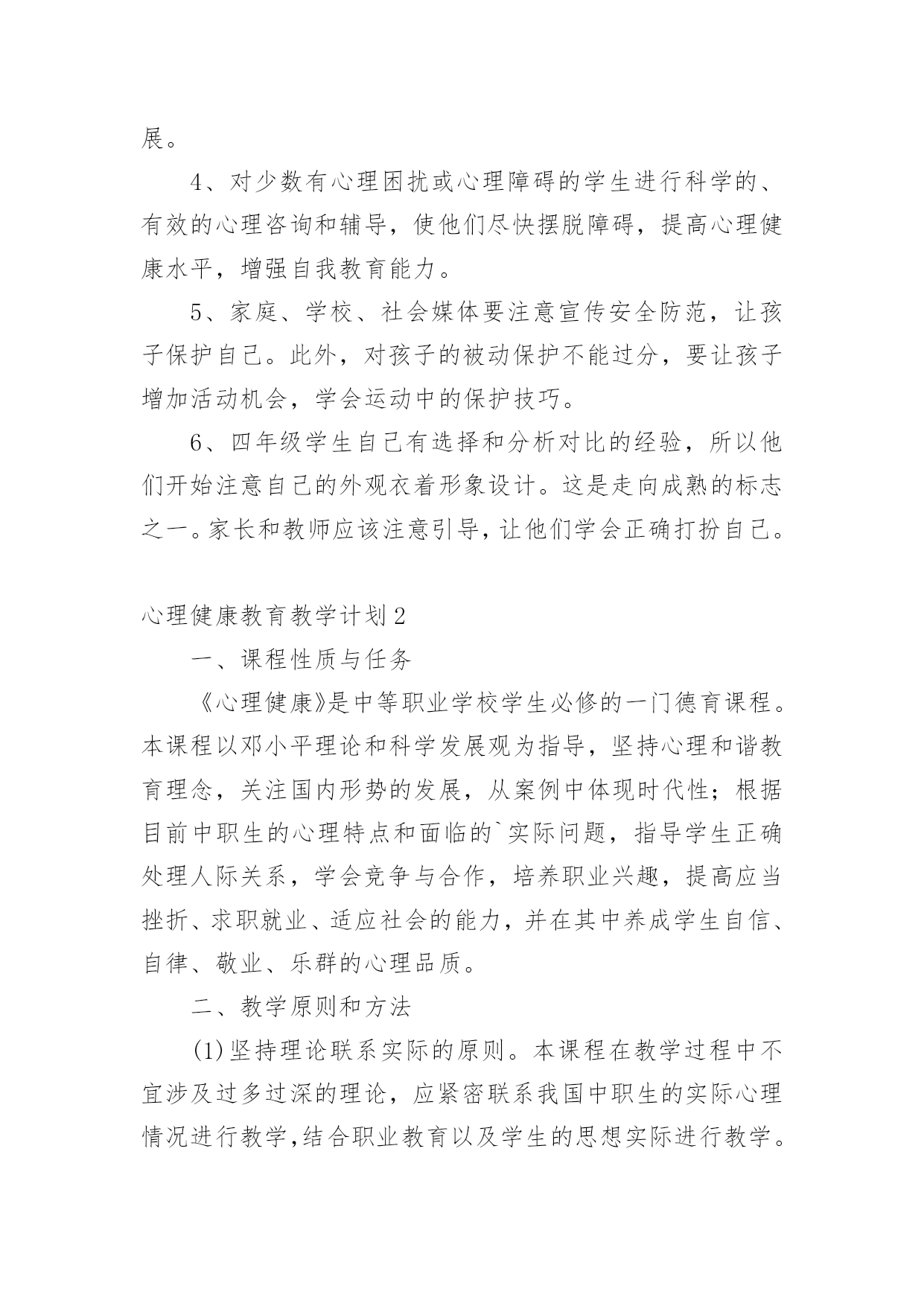 展。

4、对少数有心理困扰或心理障碍的学生进行科学的、有效的心理咨询和辅导，使他们尽快摆脱障碍，提高心理健康水平，增强自我教育能力。

5、家庭、学校、社会媒体要注意宣传安全防范，让孩子保护自己。此外，对孩子的被动保护不能过分，要让孩子增加活动机会，学会运动中的保护技巧。

6、四年级学生自己有选择和分析对比的经验，所以他们开始注意自己的外观衣着形象设计。这是走向成熟的标志之一。家长和教师应该注意引导，让他们学会正确打扮自己。

心理健康教育教学计划2

一、课程性质与任务

《心理健康》是中等职业学校学生必修的一门德育课程。本课程以邓小平理论和科学发展观为指导，坚持心理和谐教育理念，关注国内形势的发展，从案例中体现时代性；根据目前中职生的心理特点和面临的`实际问题，指导学生正确处理人际关系，学会竞争与合作，培养职业兴趣，提高应当挫折、求职就业、适应社会的能力，并在其中养成学生自信、自律、敬业、乐群的心理品质。

二、教学原则和方法

(1)坚持理论联系实际的原则。本课程在教学过程中不宜涉及过多过深的理论，应紧密联系我国中职生的实际心理情况进行教学，结合职业教育以及学生的思想实际进行教学。